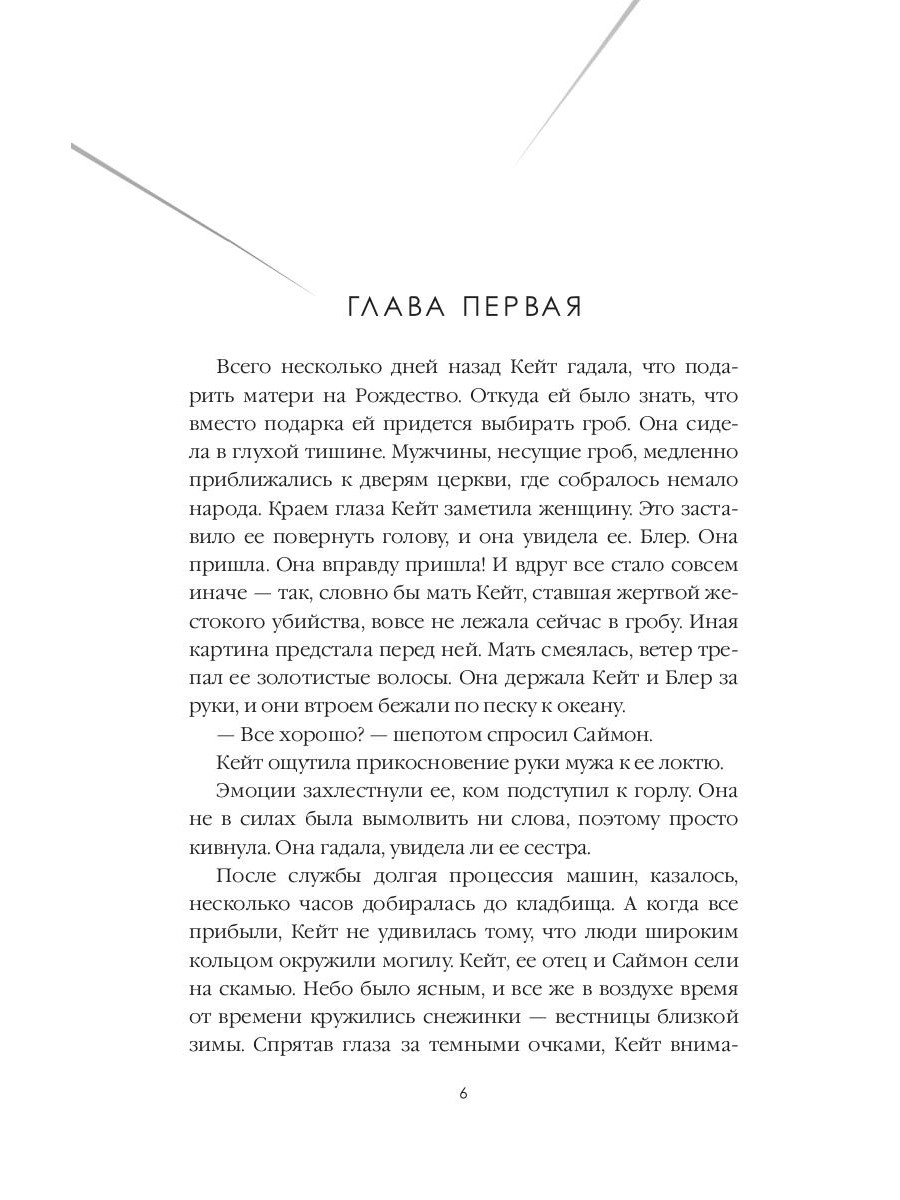 ГЛАВА ПЕРВАЯ

Всего несколько дней назад Кейт гадала, что подарить матери на Рождество. Откуда ей было знать, что вместо подарка ей придется выбирать гроб. Она сидела в глухой тишине. Мужчины, несущие гроб, медленно приближались к дверям церкви, где собралось немало народа. Краем глаза Кейт заметила женщину. Это заставило ее повернуть голову, и она увидела ее. Блер. Она пришла. Она вправду пришла! И вдруг все стало совсем иначе — так, словно бы мать Кейт, ставшая жертвой жестокого убийства, вовсе не лежала сейчас в гробу. Иная картина предстала перед ней. Мать смеялась, ветер трепал ее золотистые волосы. Она держала Кейт и Блер за руки, и они втроем бежали по песку к океану.

— Все хорошо? — шепотом спросил Саймон.

Кейт ощутила прикосновение руки мужа к ее локтю.

Эмоции захлестнули ее, ком подступил к горлу. Она не в силах была вымолвить ни слова, поэтому просто кивнула. Она гадала, увидела ли ее сестра.

После службы долгая процессия машин, казалось, несколько часов добиралась до кладбища. А когда все прибыли, Кейт не удивилась тому, что люди широким кольцом окружили могилу. Кейт, ее отец и Саймон сели на скамью. Небо было ясным, и все же в воздухе время от времени кружились снежинки — вестницы близкой зимы. Спрятав глаза за темными очками, Кейт внима-

6